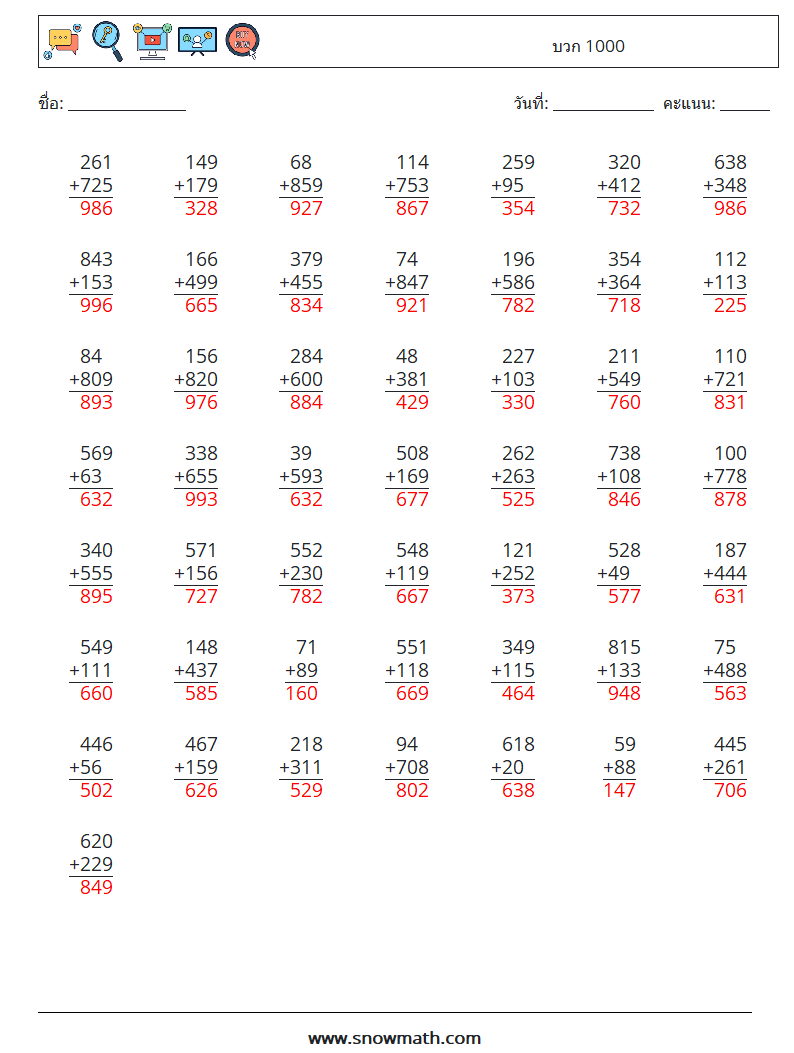 บวก 1000

ชื่อ: ____ วันที่: ____ คะแนน: ____

261
+725
986

149
+179
328

68
+859
927

114
+753
867

259
+95
354

320
+412
732

638
+348
986

843
+153
996

166
+499
665

379
+455
834

74
+847
921

196
+586
782

354
+364
718

112
+113
225

84
+809
893

156
+820
976

284
+600
884

48
+381
429

227
+103
330

211
+549
760

110
+721
831

569
+63
632

338
+655
993

39
+593
632

508
+169
677

262
+263
525

738
+108
846

100
+778
878

340
+555
895

571
+156
727

552
+230
782

548
+119
667

121
+252
373

528
+49
577

187
+444
631

549
+111
660

148
+437
585

71
+89
160

551
+118
669

349
+115
464

815
+133
948

75
+488
563

446
+56
502

467
+159
626

218
+311
529

94
+708
802

618
+20
638

59
+88
147

445
+261
706

620
+229
849

www.snowmath.com